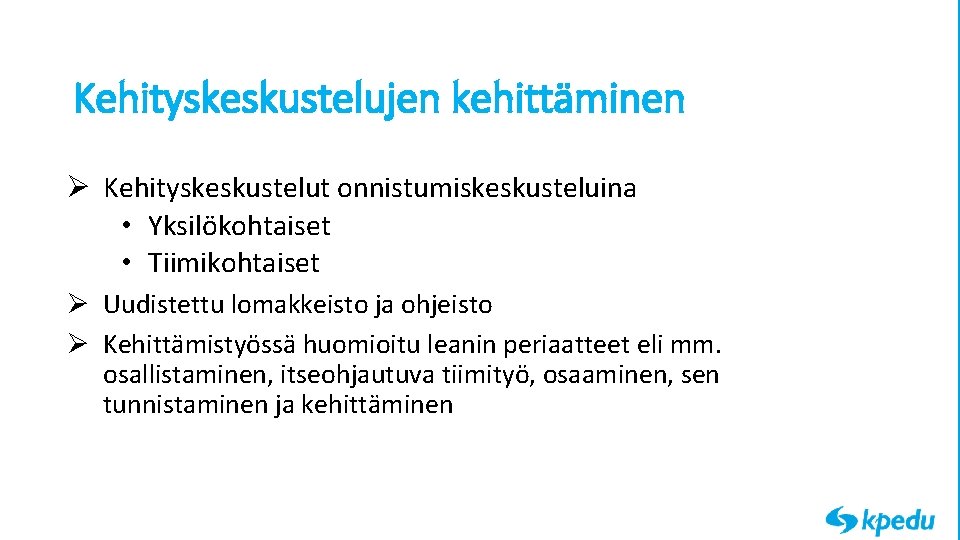 Kehityskeskustelujen kehittäminen

➢ Kehityskeskustelut onnistumiskeskusteluina
• Yksilökohtaiset
• Tiimikohtaiset

➢ Uudistettu lomakkeisto ja ohjeisto

➢ Kehittämistyössä huomioitu leanin periaatteet eli mm. osallistaminen, itseohjautuva tiimityö, osaaminen, sen tunnistaminen ja kehittäminen

kpedu